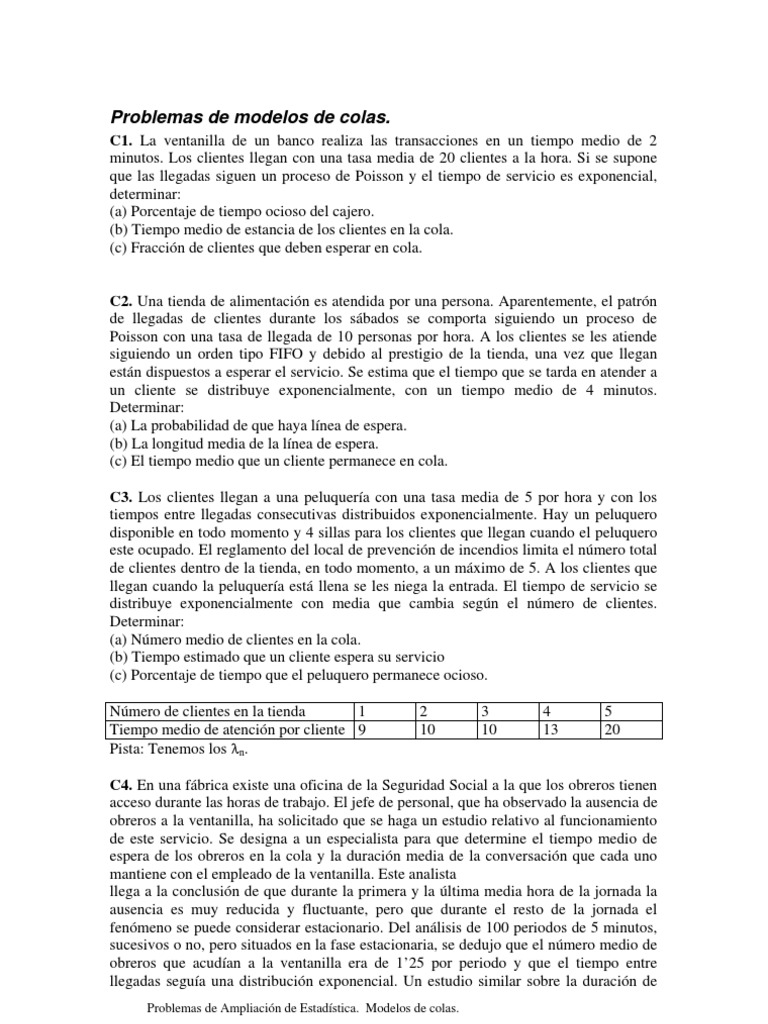 Problemas de modelos de colas.

C1. La ventanilla de un banco realiza las transacciones en un tiempo medio de 2 minutos. Los clientes llegan con una tasa media de 20 clientes a la hora. Si se supone que las llegadas siguen un proceso de Poisson y el tiempo de servicio es exponencial, determinar:
(a) Porcentaje de tiempo ocioso del cajero.
(b) Tiempo medio de estancia de los clientes en la cola.
(c) Fracción de clientes que deben esperar en cola.

C2. Una tienda de alimentación es atendida por una persona. Aparentemente, el patrón de llegadas de clientes durante los sábados se comporta siguiendo un proceso de Poisson con una tasa de llegada de 10 personas por hora. A los clientes se les atiende siguiendo un orden tipo FIFO y debido al prestigio de la tienda, una vez que llegan están dispuestos a esperar el servicio. Se estima que el tiempo que se tarda en atender a un cliente se distribuye exponencialmente, con un tiempo medio de 4 minutos. Determinar:
(a) La probabilidad de que haya línea de espera.
(b) La longitud media de la línea de espera.
(c) El tiempo medio que un cliente permanece en cola.

C3. Los clientes llegan a una peluquería con una tasa media de 5 por hora y con los tiempos entre llegadas consecutivas distribuidos exponencialmente. Hay un peluquero disponible en todo momento y 4 sillas para los clientes que llegan cuando el peluquero este ocupado. El reglamento del local de prevención de incendios limita el número total de clientes dentro de la tienda, en todo momento, a un máximo de 5. A los clientes que llegan cuando la peluquería está llena se les niega la entrada. El tiempo de servicio se distribuye exponencialmente con media que cambia según el número de clientes. Determinar:
(a) Número medio de clientes en la cola.
(b) Tiempo estimado que un cliente espera su servicio
(c) Porcentaje de tiempo que el peluquero permanece ocioso.

| Número de clientes en la tienda | 1 | 2 | 3 | 4 | 5 |
|---|---|---|---|---|---|
| Tiempo medio de atención por cliente | 9 | 10 | 10 | 13 | 20 |

Pista: Tenemos los $\lambda_n$.

C4. En una fábrica existe una oficina de la Seguridad Social a la que los obreros tienen acceso durante las horas de trabajo. El jefe de personal, que ha observado la ausencia de obreros a la ventanilla, ha solicitado que se haga un estudio relativo al funcionamiento de este servicio. Se designa a un especialista para que determine el tiempo medio de espera de los obreros en la cola y la duración media de la conversación que cada uno mantiene con el empleado de la ventanilla. Este analista
llega a la conclusión de que durante la primera y la última media hora de la jornada la ausencia es muy reducida y fluctuante, pero que durante el resto de la jornada el fenómeno se puede considerar estacionario. Del análisis de 100 periodos de 5 minutos, sucesivos o no, pero situados en la fase estacionaria, se dedujo que el número medio de obreros que acudían a la ventanilla era de 1'25 por periodo y que el tiempo entre llegadas seguía una distribución exponencial. Un estudio similar sobre la duración de

Problemas de Ampliación de Estadística. Modelos de colas.